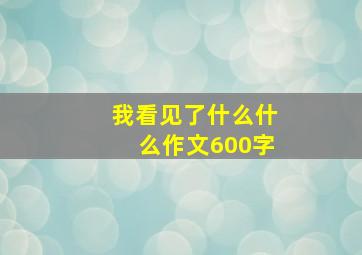 我看见了什么什么作文600字